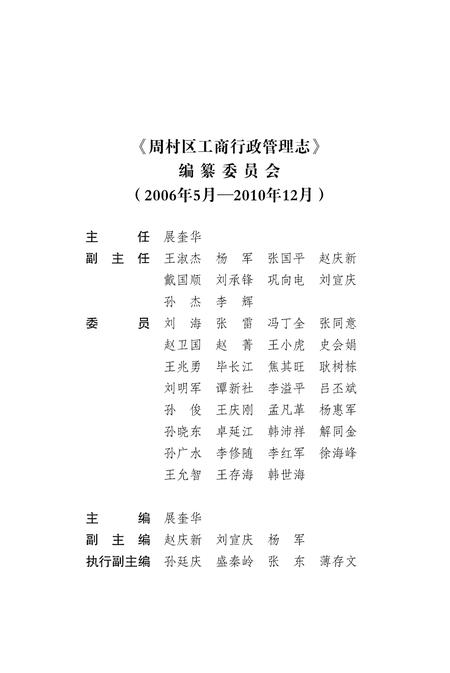 《周村区工商行政管理志》
编纂委员会
（2006年5月—2010年12月）

主　　任　展奎华
副 主 任　王淑杰　杨　军　张国平　赵庆新
　　　　　戴国顺　刘承锋　巩向电　刘宣庆
　　　　　孙　杰　李　辉
委　　员　刘　海　张　雷　冯丁全　张同意
　　　　　赵卫国　赵　菁　王小虎　史会娟
　　　　　王兆勇　毕长江　焦其旺　耿树栋
　　　　　刘明军　谭新社　李溢平　吕丕斌
　　　　　孙　俊　王庆刚　孟凡革　杨惠军
　　　　　孙晓东　卓延江　韩沛祥　解同金
　　　　　孙广水　李修随　李红军　徐海峰
　　　　　王允智　王存海　韩世海

主　　编　展奎华
副 主 编　赵庆新　刘宣庆　杨　军
执行副主编　孙廷庆　盛秦岭　张　东　薄存文